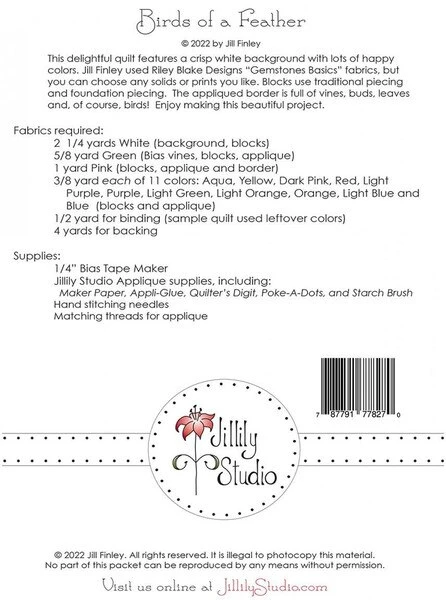 Birds of a Feather

© 2022 by Jill Finley

This delightful quilt features a crisp white background with lots of happy colors. Jill Finley used Riley Blake Designs "Gemstones Basics" fabrics, but you can choose any solids or prints you like. Blocks use traditional piecing and foundation piecing. The appliqued border is full of vines, buds, leaves and, of course, birds! Enjoy making this beautiful project.

Fabrics required:
2 1/4 yards White (background, blocks)
5/8 yard Green (Bias vines, blocks, applique)
1 yard Pink (blocks, applique and border)
3/8 yard each of 11 colors: Aqua, Yellow, Dark Pink, Red, Light Purple, Purple, Light Green, Light Orange, Orange, Light Blue and Blue (blocks and applique)
1/2 yard for binding (sample quilt used leftover colors)
4 yards for backing

Supplies:
1/4" Bias Tape Maker
Jillily Studio Applique supplies, including:
Maker Paper, Appli-Glue, Quilter's Digit, Poke-A-Dots, and Starch Brush
Hand stitching needles
Matching threads for applique

7 87791 77827 0

Jillily Studio

© 2022 Jill Finley. All rights reserved. It is illegal to photocopy this material. No part of this packet can be reproduced by any means without permission.

Visit us online at JillilyStudio.com